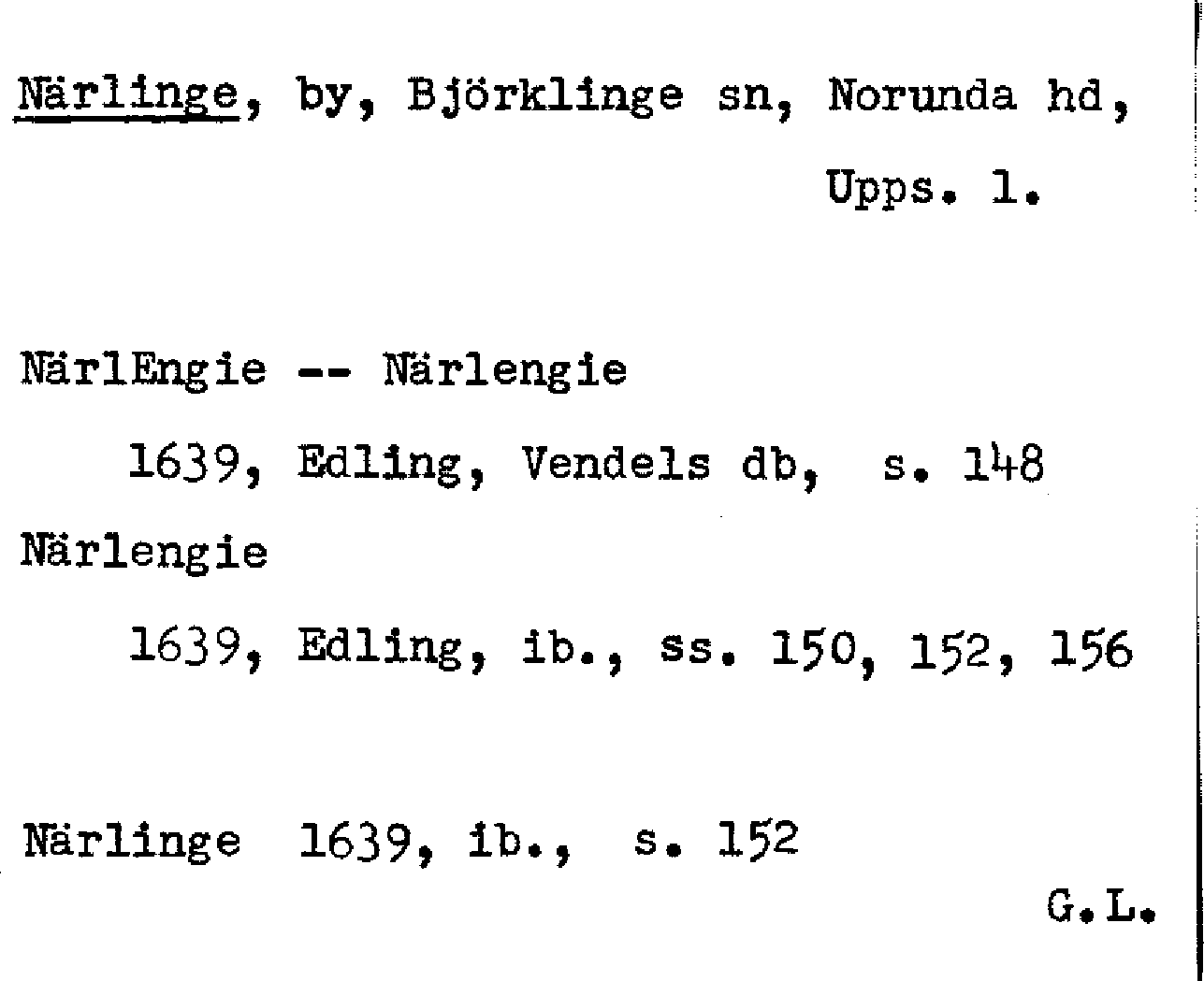 Närlinge, by, Björklinge sn, Norunda hd,
Upps. l.

NärlEngie -- Närlengie
1639, Edling, Vendels db, s. 148
Närlengie
1639, Edling, ib., ss. 150, 152, 156

Närlinge 1639, ib., s. 152
G.L.